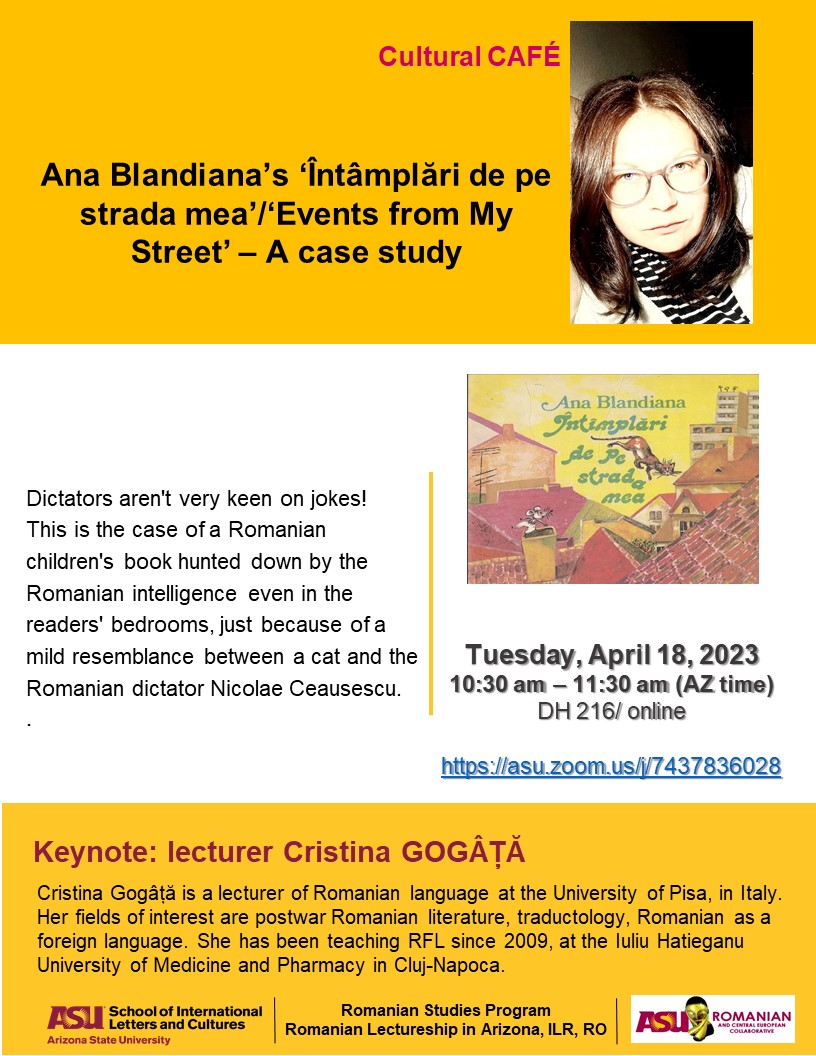 Cultural CAFÉ

Ana Blandiana's 'Întâmplări de pe strada mea'/'Events from My Street' – A case study

Ana Blandiana
Întîmplări de pe strada mea

Dictators aren't very keen on jokes! This is the case of a Romanian children's book hunted down by the Romanian intelligence even in the readers' bedrooms, just because of a mild resemblance between a cat and the Romanian dictator Nicolae Ceausescu.
.

Tuesday, April 18, 2023
10:30 am – 11:30 am (AZ time)
DH 216/ online

https://asu.zoom.us/j/7437836028

Keynote: lecturer Cristina GOGÂȚĂ

Cristina Gogâță is a lecturer of Romanian language at the University of Pisa, in Italy. Her fields of interest are postwar Romanian literature, traductology, Romanian as a foreign language. She has been teaching RFL since 2009, at the Iuliu Hatieganu University of Medicine and Pharmacy in Cluj-Napoca.

ASU School of International Letters and Cultures
Arizona State University

Romanian Studies Program
Romanian Lectureship in Arizona, ILR, RO

ASU ROMANIAN AND CENTRAL EUROPEAN COLLABORATIVE